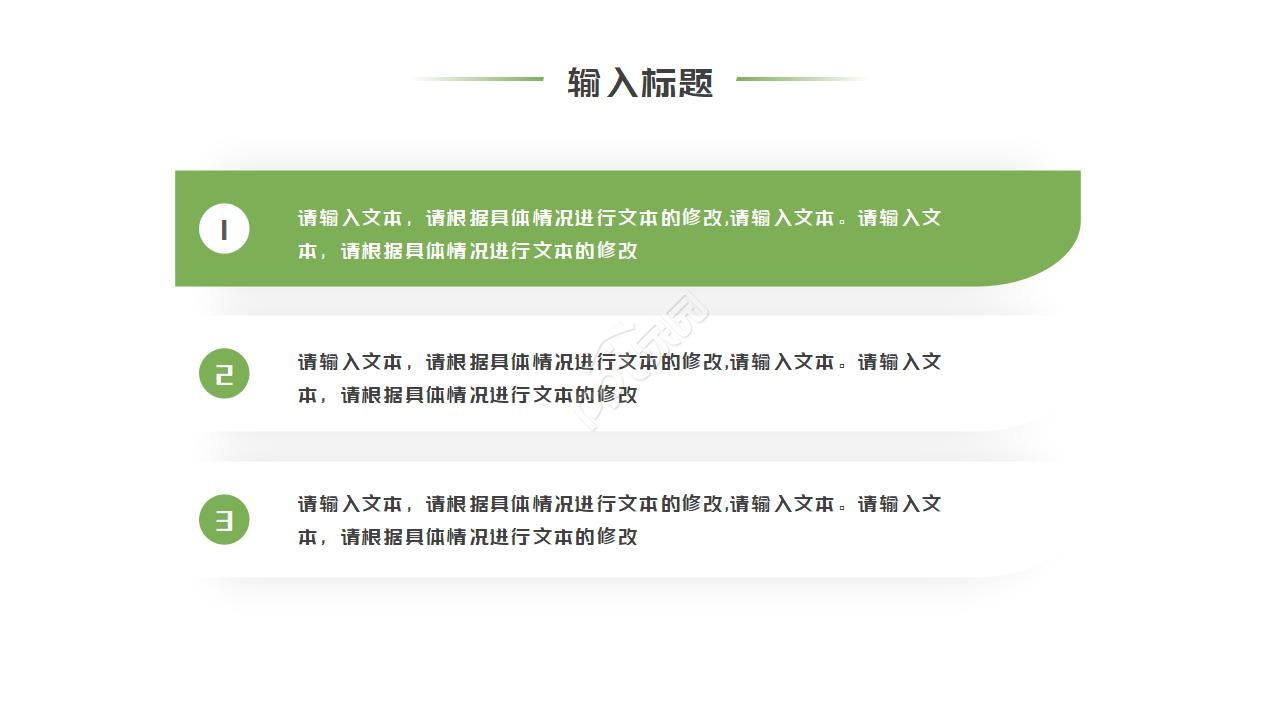 输入标题

1

请输入文本，请根据具体情况进行文本的修改,请输入文本。请输入文本，请根据具体情况进行文本的修改

2

请输入文本，请根据具体情况进行文本的修改,请输入文本。请输入文本，请根据具体情况进行文本的修改

3

请输入文本，请根据具体情况进行文本的修改,请输入文本。请输入文本，请根据具体情况进行文本的修改